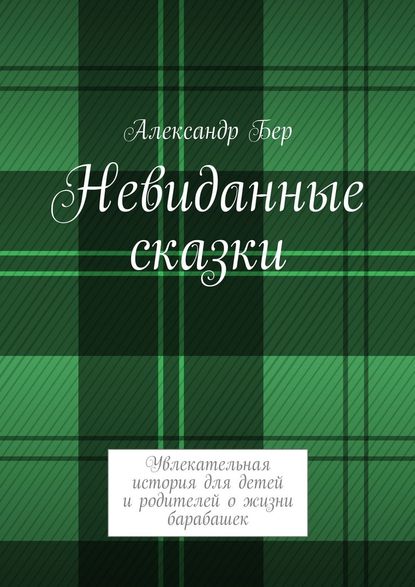 Александр Бер

Невиданные сказки

Увлекательная история для детей и родителей о жизни барабашек